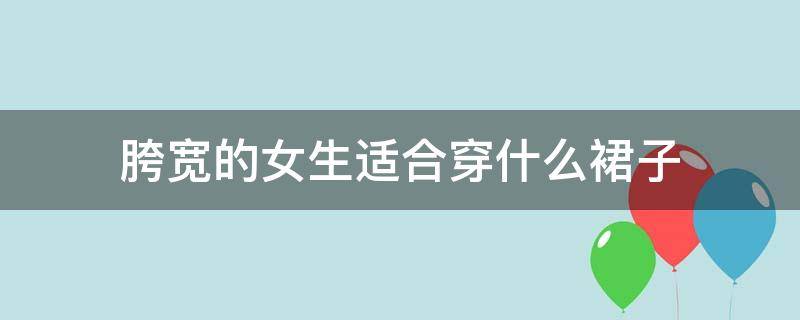 胯宽的女生适合穿什么裙子